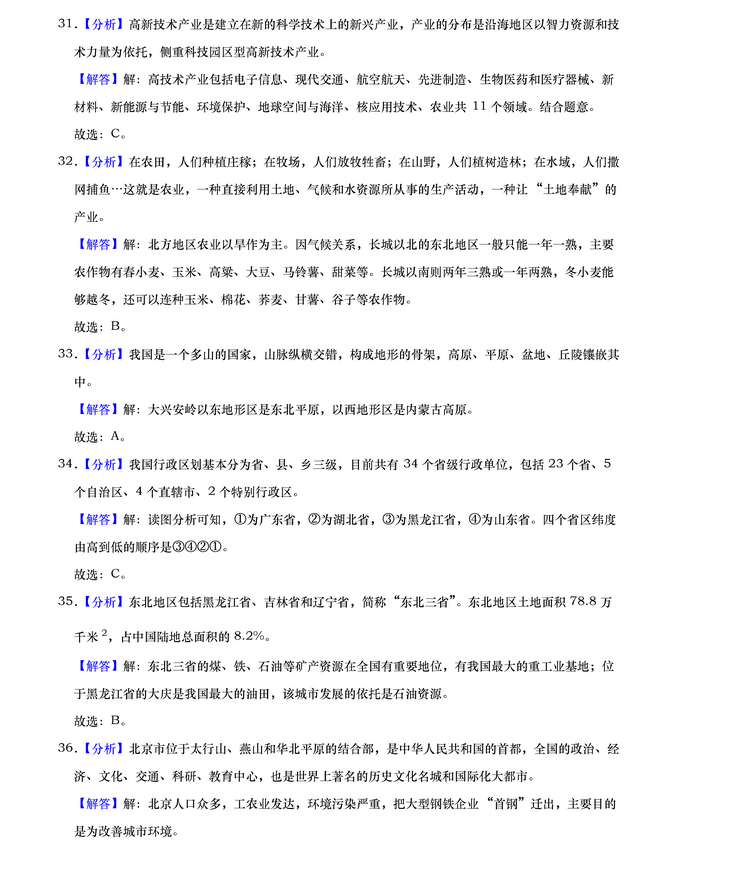 31.【分析】高新技术产业是建立在新的科学技术上的新兴产业，产业的分布是沿海地区以智力资源和技术力量为依托，侧重科技园区型高新技术产业。

【解答】解：高技术产业包括电子信息、现代交通、航空航天、先进制造、生物医药和医疗器械、新材料、新能源与节能、环境保护、地球空间与海洋、核应用技术、农业共 11 个领域。结合题意。

故选：C。

32.【分析】在农田，人们种植庄稼；在牧场，人们放牧牲畜；在山野，人们植树造林；在水域，人们撒网捕鱼…这就是农业，一种直接利用土地、气候和水资源所从事的生产活动，一种让“土地奉献”的产业。

【解答】解：北方地区农业以旱作为主。因气候关系，长城以北的东北地区一般只能一年一熟，主要农作物有春小麦、玉米、高粱、大豆、马铃薯、甜菜等。长城以南则两年三熟或一年两熟，冬小麦能够越冬，还可以连种玉米、棉花、荞麦、甘薯、谷子等农作物。

故选：B。

33.【分析】我国是一个多山的国家，山脉纵横交错，构成地形的骨架，高原、平原、盆地、丘陵镶嵌其中。

【解答】解：大兴安岭以东地形区是东北平原，以西地形区是内蒙古高原。

故选：A。

34.【分析】我国行政区划基本分为省、县、乡三级，目前共有 34 个省级行政单位，包括 23 个省、5 个自治区、4 个直辖市、2 个特别行政区。

【解答】解：读图分析可知，①为广东省，②为湖北省，③为黑龙江省，④为山东省。四个省区纬度由高到低的顺序是③④②①。

故选：C。

35.【分析】东北地区包括黑龙江省、吉林省和辽宁省，简称“东北三省”。东北地区土地面积 78.8 万千米$^2$，占中国陆地总面积的 8.2%。

【解答】解：东北三省的煤、铁、石油等矿产资源在全国有重要地位，有我国最大的重工业基地；位于黑龙江省的大庆是我国最大的油田，该城市发展的依托是石油资源。

故选：B。

36.【分析】北京市位于太行山、燕山和华北平原的结合部，是中华人民共和国的首都，全国的政治、经济、文化、交通、科研、教育中心，也是世界上著名的历史文化名城和国际化大都市。

【解答】解：北京人口众多，工农业发达，环境污染严重，把大型钢铁企业“首钢”迁出，主要目的是为改善城市环境。